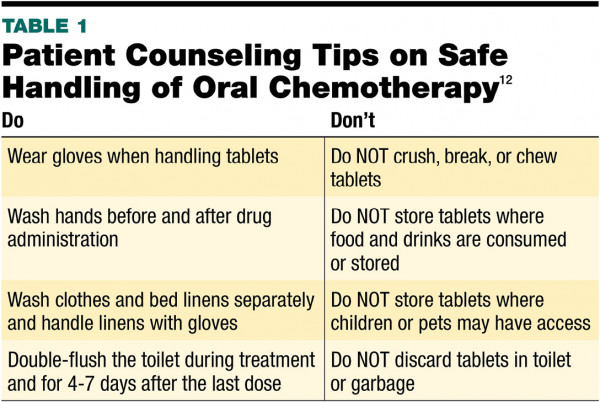 TABLE 1

Patient Counseling Tips on Safe Handling of Oral Chemotherapy$^{12}$

| Do | Don't |
|---|---|
| Wear gloves when handling tablets | Do NOT crush, break, or chew tablets |
| Wash hands before and after drug administration | Do NOT store tablets where food and drinks are consumed or stored |
| Wash clothes and bed linens separately and handle linens with gloves | Do NOT store tablets where children or pets may have access |
| Double-flush the toilet during treatment and for 4-7 days after the last dose | Do NOT discard tablets in toilet or garbage |